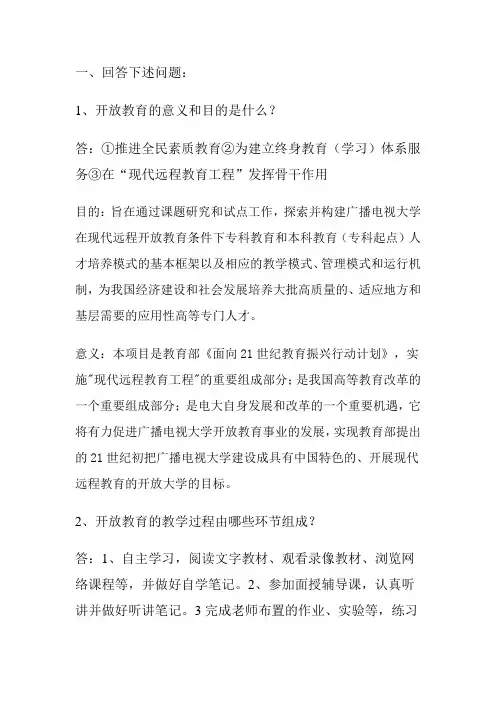 一、回答下述问题：

1、开放教育的意义和目的是什么？

答：①推进全民素质教育②为建立终身教育（学习）体系服务③在“现代远程教育工程”发挥骨干作用

目的：旨在通过课题研究和试点工作，探索并构建广播电视大学在现代远程开放教育条件下专科教育和本科教育（专科起点）人才培养模式的基本框架以及相应的教学模式、管理模式和运行机制，为我国经济建设和社会发展培养大批高质量的、适应地方和基层需要的应用性高等专门人才。

意义：本项目是教育部《面向21世纪教育振兴行动计划》，实施"现代远程教育工程"的重要组成部分；是我国高等教育改革的一个重要组成部分；是电大自身发展和改革的一个重要机遇，它将有力促进广播电视大学开放教育事业的发展，实现教育部提出的21世纪初把广播电视大学建设成具有中国特色的、开展现代远程教育的开放大学的目标。

2、开放教育的教学过程由哪些环节组成？

答：1、自主学习，阅读文字教材、观看录像教材、浏览网络课程等，并做好自学笔记。2、参加面授辅导课，认真听讲并做好听讲笔记。3完成老师布置的作业、实验等，练习